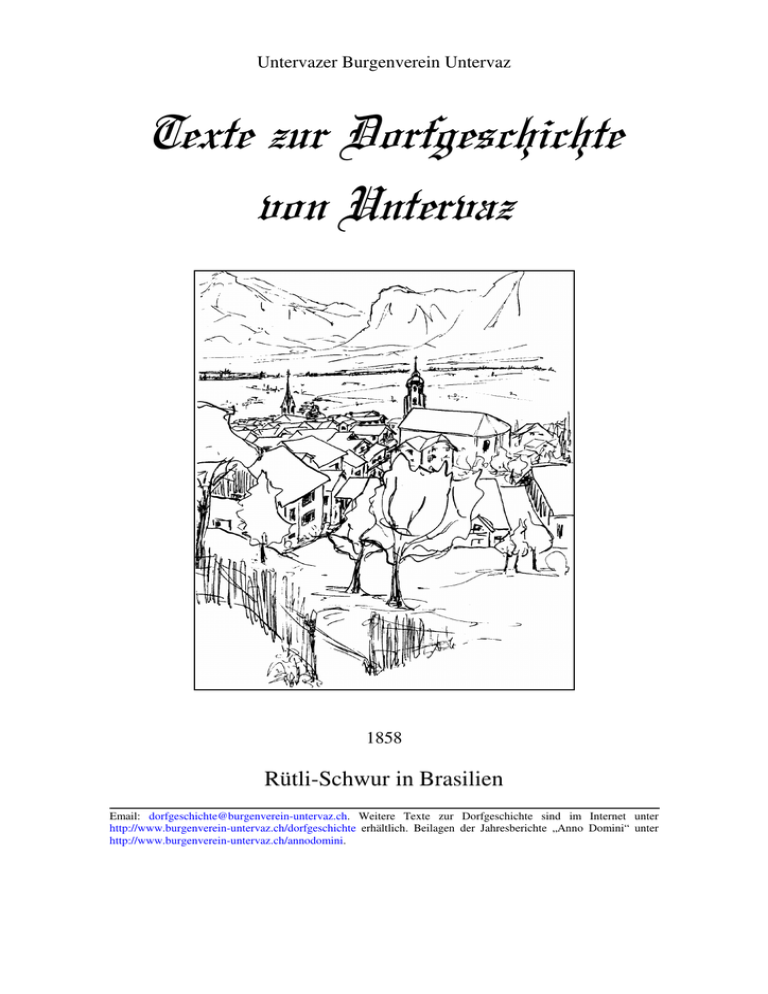 Untervazer Burgenverein Untervaz

Texte zur Dorfgeschichte von Untervaz

1858

Rütli-Schwur in Brasilien

Email: dorfgeschichte@burgenverein-untervaz.ch. Weitere Texte zur Dorfgeschichte sind im Internet unter http://www.burgenverein-untervaz.ch/dorfgeschichte erhältlich. Beilagen der Jahresberichte „Anno Domini“ unter http://www.burgenverein-untervaz.ch/annodomini.